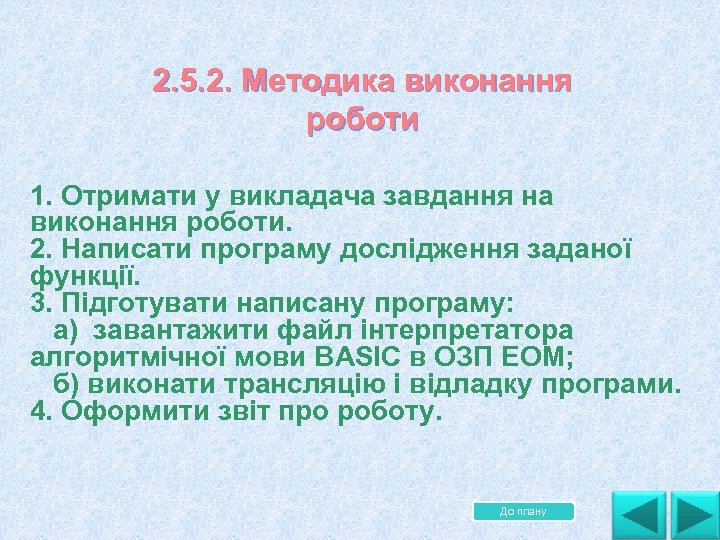 2.5.2. Методика виконання роботи

1. Отримати у викладача завдання на виконання роботи.
2. Написати програму дослідження заданої функції.
3. Підготувати написану програму:
а) завантажити файл інтерпретатора алгоритмічної мови BASIC в ОЗП ЕОМ;
б) виконати трансляцію і відладку програми.
4. Оформити звіт про роботу.

До плану